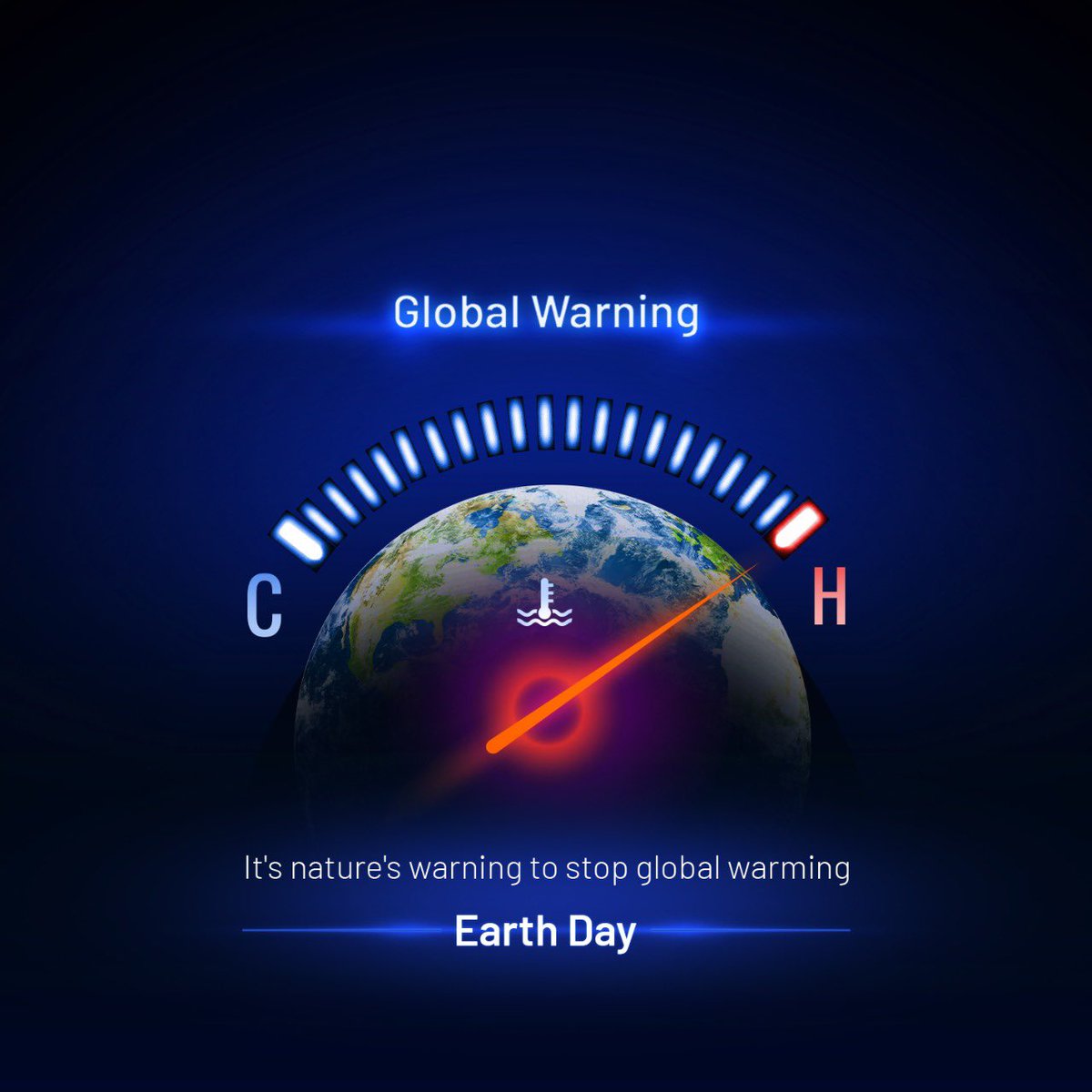 Global Warning

C

H

It's nature's warning to stop global warming

Earth Day